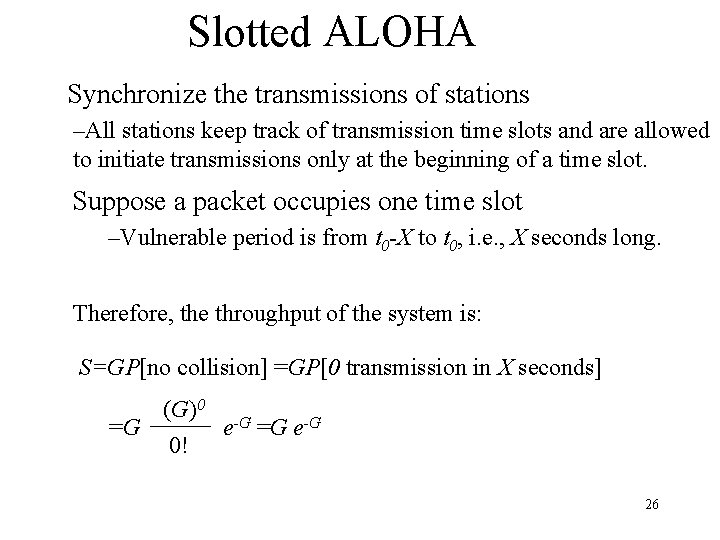 Slotted ALOHA

Synchronize the transmissions of stations

–All stations keep track of transmission time slots and are allowed to initiate transmissions only at the beginning of a time slot.

Suppose a packet occupies one time slot

–Vulnerable period is from $t_0$-$X$ to $t_0$, i.e., $X$ seconds long.

Therefore, the throughput of the system is:

$S$=$GP$[no collision] =$GP$[$0$ transmission in $X$ seconds]

$=G \frac{(G)^0}{0!} e^{-G} = G e^{-G}$

26